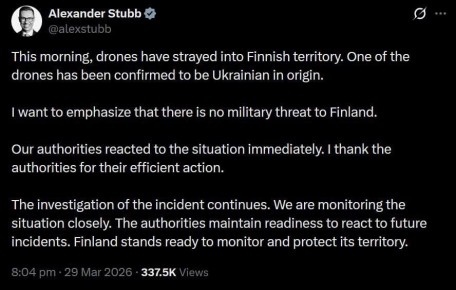 Alexander Stubb
@alexstubb

This morning, drones have strayed into Finnish territory. One of the drones has been confirmed to be Ukrainian in origin.

I want to emphasize that there is no military threat to Finland.

Our authorities reacted to the situation immediately. I thank the authorities for their efficient action.

The investigation of the incident continues. We are monitoring the situation closely. The authorities maintain readiness to react to future incidents. Finland stands ready to monitor and protect its territory.

8:04 pm · 29 Mar 2026 · 337.5K Views